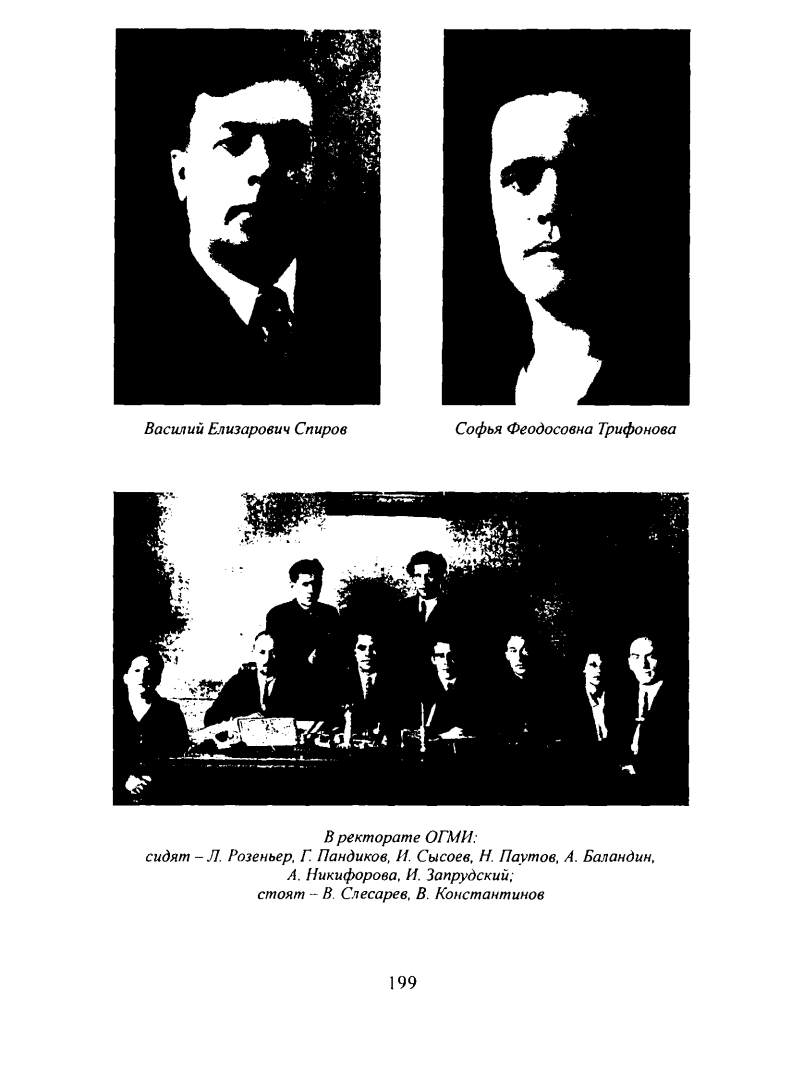 Василий Елизарович Спиров

Софья Феодосовна Трифонова

В ректорате ОГМИ:
сидят – Л. Розеньер, Г. Пандиков, И. Сысоев, Н. Паутов, А. Баландин, А. Никифорова, И. Запрудский;
стоят – В. Слесарев, В. Константинов

199